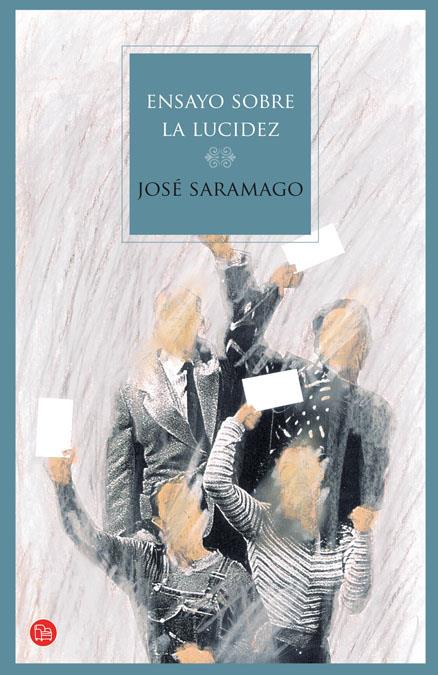 ENSAYO SOBRE LA LUCIDEZ

JOSÉ SARAMAGO